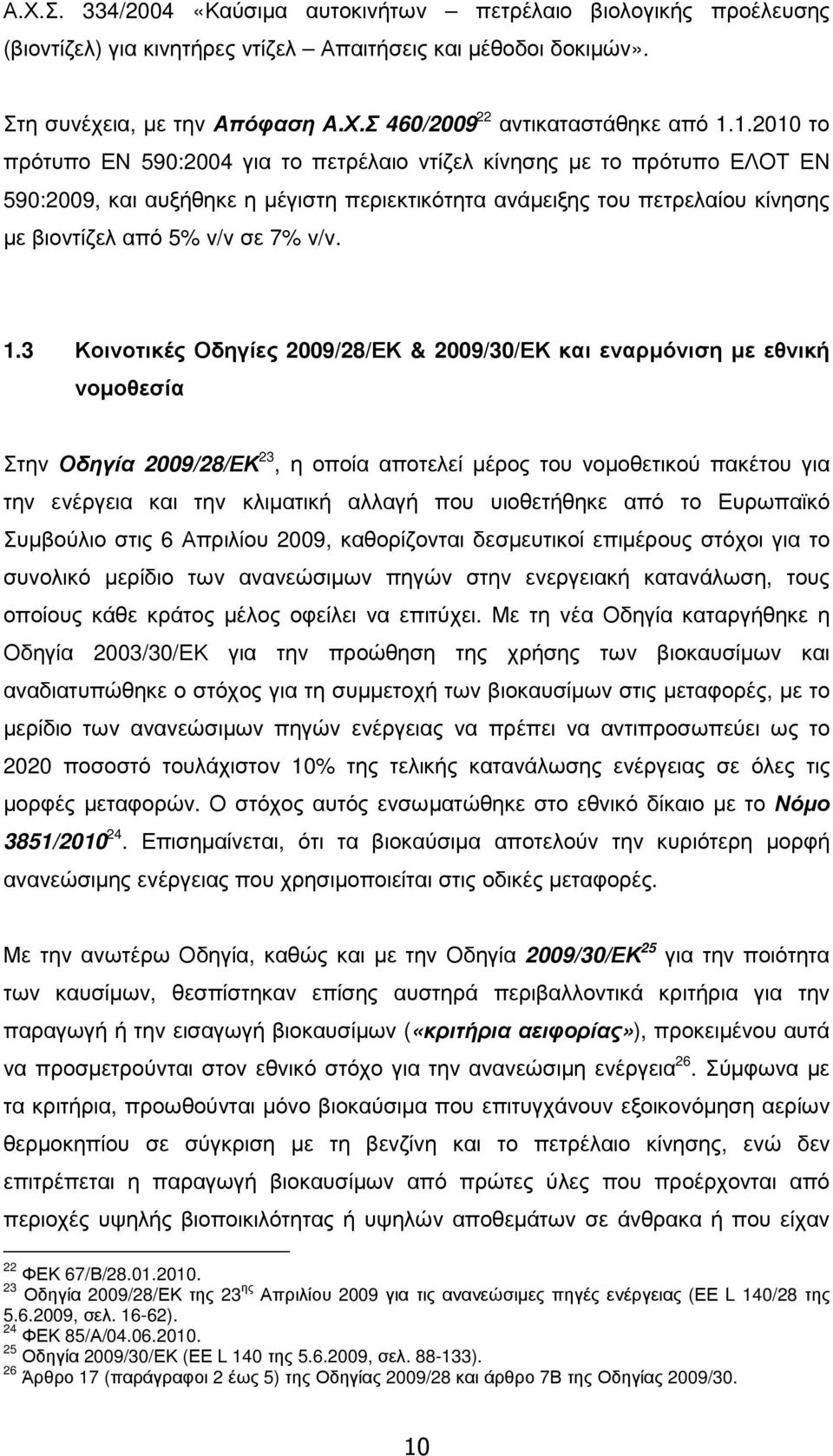 Α.Χ.Σ. 334/2004 «Καύσιμα αυτοκινήτων – πετρέλαιο βιολογικής προέλευσης (βιοντίζελ) για κινητήρες ντίζελ Απαιτήσεις και μέθοδοι δοκιμών».

Στη συνέχεια, με την Απόφαση Α.Χ.Σ 460/2009$^{22}$ αντικαταστάθηκε από 1.1.2010 το πρότυπο ΕΝ 590:2004 για το πετρέλαιο ντίζελ κίνησης με το πρότυπο ΕΛΟΤ ΕΝ 590:2009, και αυξήθηκε η μέγιστη περιεκτικότητα ανάμειξης του πετρελαίου κίνησης με βιοντίζελ από 5% v/v σε 7% v/v.

1.3 Κοινοτικές Οδηγίες 2009/28/ΕΚ & 2009/30/ΕΚ και εναρμόνιση με εθνική νομοθεσία

Στην Οδηγία 2009/28/ΕΚ$^{23}$, η οποία αποτελεί μέρος του νομοθετικού πακέτου για την ενέργεια και την κλιματική αλλαγή που υιοθετήθηκε από το Ευρωπαϊκό Συμβούλιο στις 6 Απριλίου 2009, καθορίζονται δεσμευτικοί επιμέρους στόχοι για το συνολικό μερίδιο των ανανεώσιμων πηγών στην ενεργειακή κατανάλωση, τους οποίους κάθε κράτος μέλος οφείλει να επιτύχει. Με τη νέα Οδηγία καταργήθηκε η Οδηγία 2003/30/ΕΚ για την προώθηση της χρήσης των βιοκαυσίμων και αναδιατυπώθηκε ο στόχος για τη συμμετοχή των βιοκαυσίμων στις μεταφορές, με το μερίδιο των ανανεώσιμων πηγών ενέργειας να πρέπει να αντιπροσωπεύει ως το 2020 ποσοστό τουλάχιστον 10% της τελικής κατανάλωσης ενέργειας σε όλες τις μορφές μεταφορών. Ο στόχος αυτός ενσωματώθηκε στο εθνικό δίκαιο με το Νόμο 3851/2010$^{24}$. Επισημαίνεται, ότι τα βιοκαύσιμα αποτελούν την κυριότερη μορφή ανανεώσιμης ενέργειας που χρησιμοποιείται στις οδικές μεταφορές.

Με την ανωτέρω Οδηγία, καθώς και με την Οδηγία 2009/30/ΕΚ$^{25}$ για την ποιότητα των καυσίμων, θεσπίστηκαν επίσης αυστηρά περιβαλλοντικά κριτήρια για την παραγωγή ή την εισαγωγή βιοκαυσίμων («κριτήρια αειφορίας»), προκειμένου αυτά να προσμετρούνται στον εθνικό στόχο για την ανανεώσιμη ενέργεια$^{26}$. Σύμφωνα με τα κριτήρια, προωθούνται μόνο βιοκαύσιμα που επιτυγχάνουν εξοικονόμηση αερίων θερμοκηπίου σε σύγκριση με τη βενζίνη και το πετρέλαιο κίνησης, ενώ δεν επιτρέπεται η παραγωγή βιοκαυσίμων από πρώτες ύλες που προέρχονται από περιοχές υψηλής βιοποικιλότητας ή υψηλών αποθεμάτων σε άνθρακα ή που είχαν

$^{22}$ ΦΕΚ 67/Β/28.01.2010.
$^{23}$ Οδηγία 2009/28/ΕΚ της 23$^{ης}$ Απριλίου 2009 για τις ανανεώσιμες πηγές ενέργειας (ΕΕ L 140/28 της 5.6.2009, σελ. 16-62).
$^{24}$ ΦΕΚ 85/Α/04.06.2010.
$^{25}$ Οδηγία 2009/30/ΕΚ (ΕΕ L 140 της 5.6.2009, σελ. 88-133).
$^{26}$ Άρθρο 17 (παράγραφοι 2 έως 5) της Οδηγίας 2009/28 και άρθρο 7Β της Οδηγίας 2009/30.

10